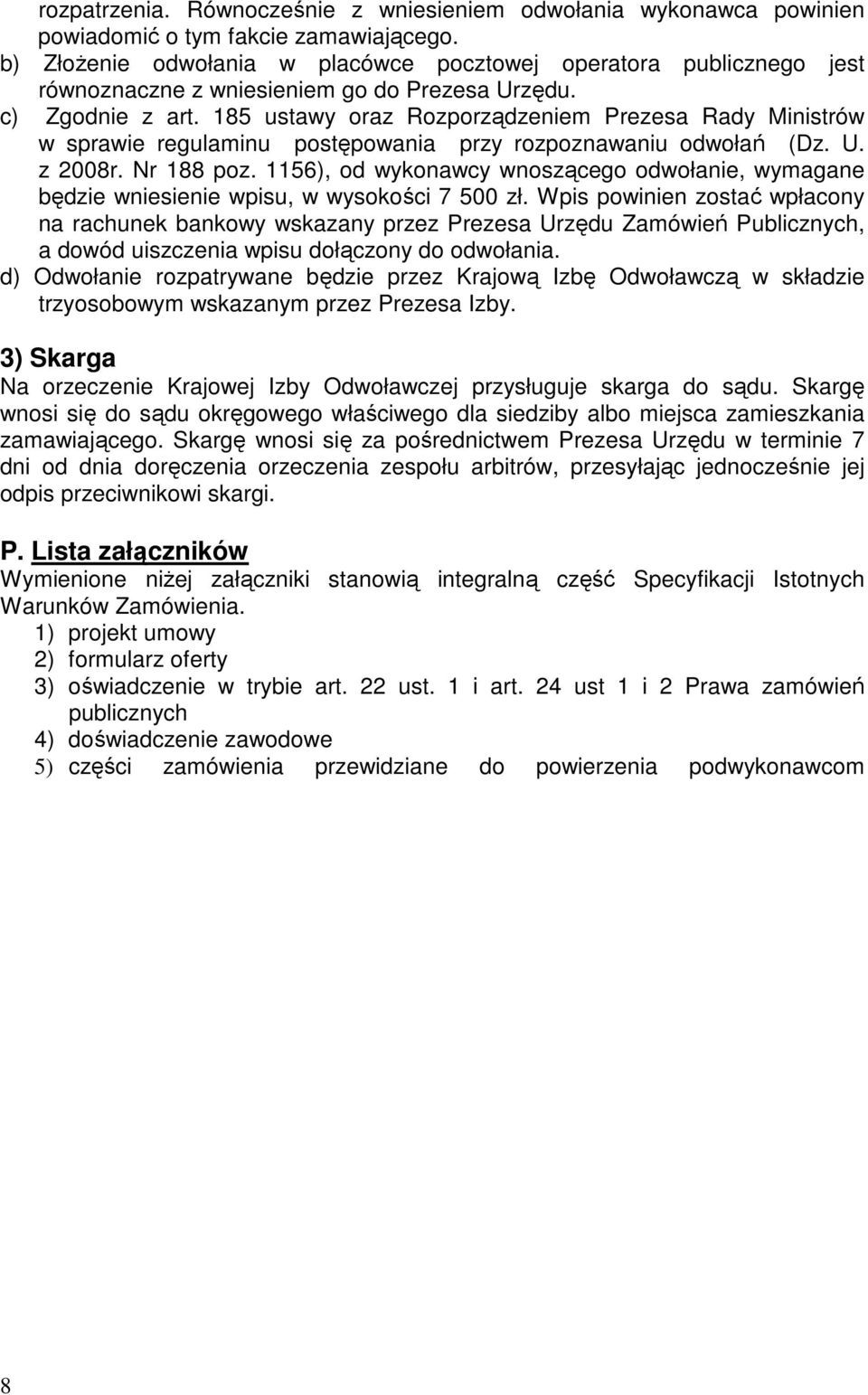 rozpatrzenia. Równocześnie z wniesieniem odwołania wykonawca powinien powiadomić o tym fakcie zamawiającego.
b) Złożenie odwołania w placówce pocztowej operatora publicznego jest równoznaczne z wniesieniem go do Prezesa Urzędu.
c) Zgodnie z art. 185 ustawy oraz Rozporządzeniem Prezesa Rady Ministrów w sprawie regulaminu postępowania przy rozpoznawaniu odwołań (Dz. U. z 2008r. Nr 188 poz. 1156), od wykonawcy wnoszącego odwołanie, wymagane będzie wniesienie wpisu, w wysokości 7 500 zł. Wpis powinien zostać wpłacony na rachunek bankowy wskazany przez Prezesa Urzędu Zamówień Publicznych, a dowód uiszczenia wpisu dołączony do odwołania.
d) Odwołanie rozpatrywane będzie przez Krajową Izbę Odwoławczą w składzie trzyosobowym wskazanym przez Prezesa Izby.

3) Skarga
Na orzeczenie Krajowej Izby Odwoławczej przysługuje skarga do sądu. Skargę wnosi się do sądu okręgowego właściwego dla siedziby albo miejsca zamieszkania zamawiającego. Skargę wnosi się za pośrednictwem Prezesa Urzędu w terminie 7 dni od dnia doręczenia orzeczenia zespołu arbitrów, przesyłając jednocześnie jej odpis przeciwnikowi skargi.

P. Lista załączników
Wymienione niżej załączniki stanowią integralną część Specyfikacji Istotnych Warunków Zamówienia.
1) projekt umowy
2) formularz oferty
3) oświadczenie w trybie art. 22 ust. 1 i art. 24 ust 1 i 2 Prawa zamówień publicznych
4) doświadczenie zawodowe
5) części zamówienia przewidziane do powierzenia podwykonawcom

8